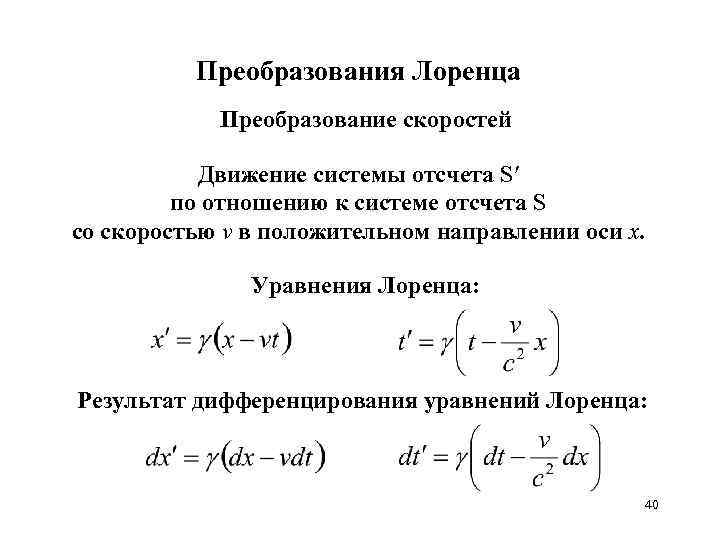 Преобразования Лоренца

Преобразование скоростей

Движение системы отсчета S′ по отношению к системе отсчета S со скоростью $v$ в положительном направлении оси $x$.

Уравнения Лоренца:

$x' = \gamma(x - vt)$ $t' = \gamma\left(t - \frac{v}{c^2}x\right)$

Результат дифференцирования уравнений Лоренца:

$dx' = \gamma(dx - vdt)$ $dt' = \gamma\left(dt - \frac{v}{c^2}dx\right)$

40